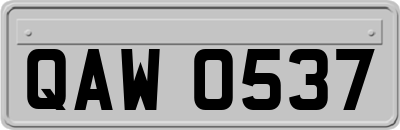 QAW 0537